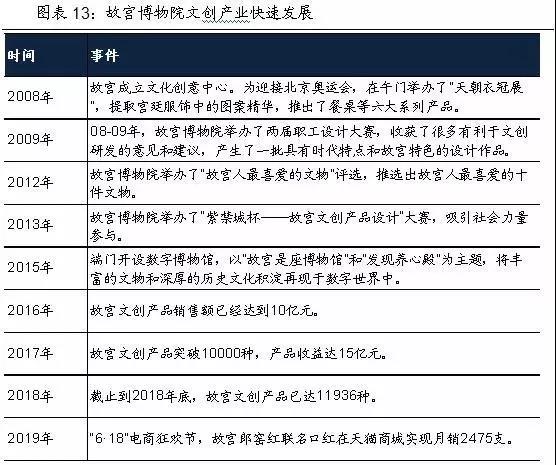 图表 13：故宫博物院文创产业快速发展

| 时间 | 事件 |
|---|---|
| 2008年 | 故宫成立文化创意中心。为迎接北京奥运会，在午门举办了"天朝衣冠展"，提取宫廷服饰中的图案精华，推出了餐桌等六大系列产品。 |
| 2009年 | 08-09年，故宫博物院举办了两届职工设计大赛，收获了很多有利于文创研发的意见和建议，产生了一批具有时代特点和故宫特色的设计作品。 |
| 2012年 | 故宫博物院举办了"故宫人最喜爱的文物"评选，推选出故宫人最喜爱的十件文物。 |
| 2013年 | 故宫博物院举办了"紫禁城杯——故宫文创产品设计"大赛，吸引社会力量参与。 |
| 2015年 | 端门开设数字博物馆，以"故宫是座博物馆"和"发现养心殿"为主题，将丰富的文物和深厚的历史文化积淀再现于数字世界中。 |
| 2016年 | 故宫文创产品销售额已经达到10亿元。 |
| 2017年 | 故宫文创产品突破10000种，产品收益达15亿元。 |
| 2018年 | 截止到2018年底，故宫文创产品已达11936种。 |
| 2019年 | "6·18"电商狂欢节，故宫郎窑红联名口红在天猫商城实现月销2475支。 |